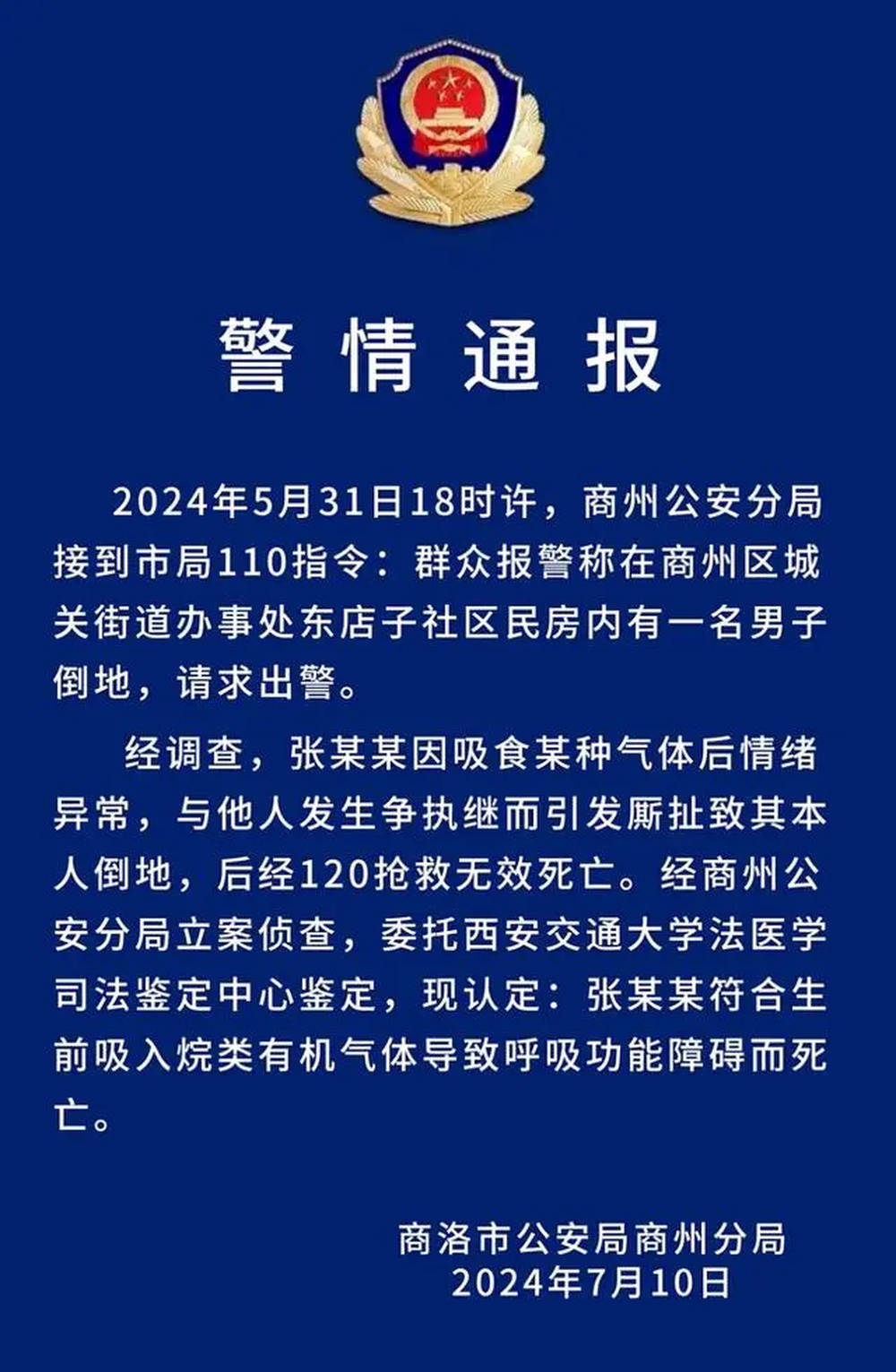 警情通报

2024年5月31日18时许，商州公安分局接到市局110指令：群众报警称在商州区城关街道办事处东店子社区民房内有一名男子倒地，请求出警。

经调查，张某某因吸食某种气体后情绪异常，与他人发生争执继而引发厮扯致其本人倒地，后经120抢救无效死亡。经商州公安分局立案侦查，委托西安交通大学法医学司法鉴定中心鉴定，现认定：张某某符合生前吸入烷类有机气体导致呼吸功能障碍而死亡。

商洛市公安局商州分局
2024年7月10日